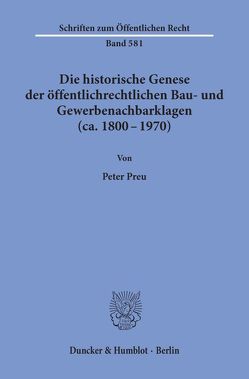 Schriften zum Öffentlichen Recht
Band 581

Die historische Genese der öffentlichrechtlichen Bau- und Gewerbenachbarklagen (ca. 1800 – 1970)

Von

Peter Preu

Duncker & Humblot · Berlin